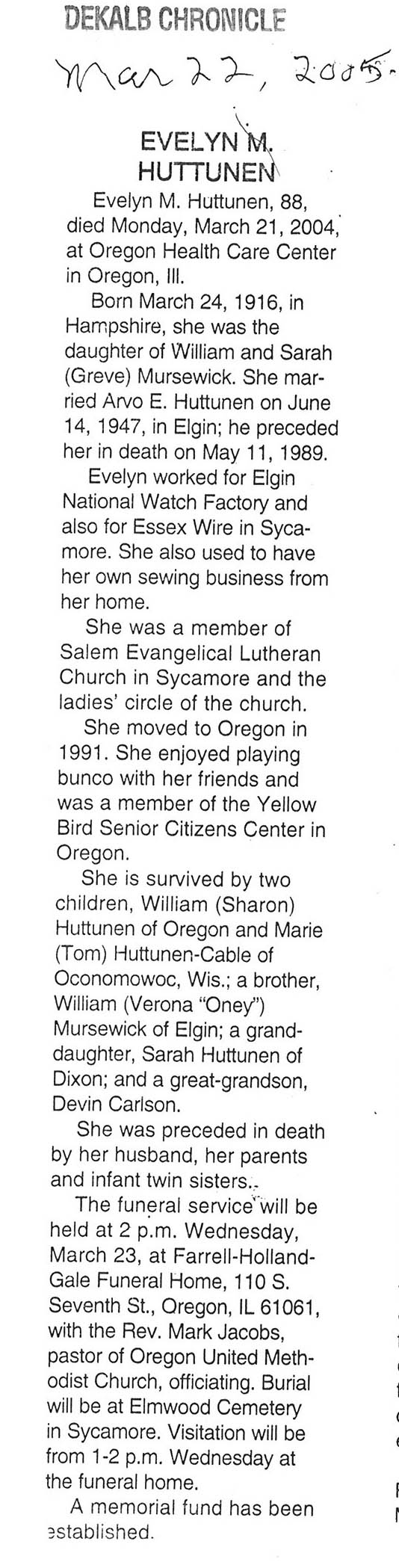 DEKALB CHRONICLE

Mar 22, 2005.

EVELYN M. HUTTUNEN

Evelyn M. Huttunen, 88, died Monday, March 21, 2004, at Oregon Health Care Center in Oregon, Ill.

Born March 24, 1916, in Hampshire, she was the daughter of William and Sarah (Greve) Mursewick. She married Arvo E. Huttunen on June 14, 1947, in Elgin; he preceded her in death on May 11, 1989.

Evelyn worked for Elgin National Watch Factory and also for Essex Wire in Sycamore. She also used to have her own sewing business from her home.

She was a member of Salem Evangelical Lutheran Church in Sycamore and the ladies' circle of the church.

She moved to Oregon in 1991. She enjoyed playing bunco with her friends and was a member of the Yellow Bird Senior Citizens Center in Oregon.

She is survived by two children, William (Sharon) Huttunen of Oregon and Marie (Tom) Huttunen-Cable of Oconomowoc, Wis.; a brother, William (Verona "Oney") Mursewick of Elgin; a granddaughter, Sarah Huttunen of Dixon; and a great-grandson, Devin Carlson.

She was preceded in death by her husband, her parents and infant twin sisters.

The funeral service will be held at 2 p.m. Wednesday, March 23, at Farrell-Holland-Gale Funeral Home, 110 S. Seventh St., Oregon, IL 61061, with the Rev. Mark Jacobs, pastor of Oregon United Methodist Church, officiating. Burial will be at Elmwood Cemetery in Sycamore. Visitation will be from 1-2 p.m. Wednesday at the funeral home.

A memorial fund has been established.